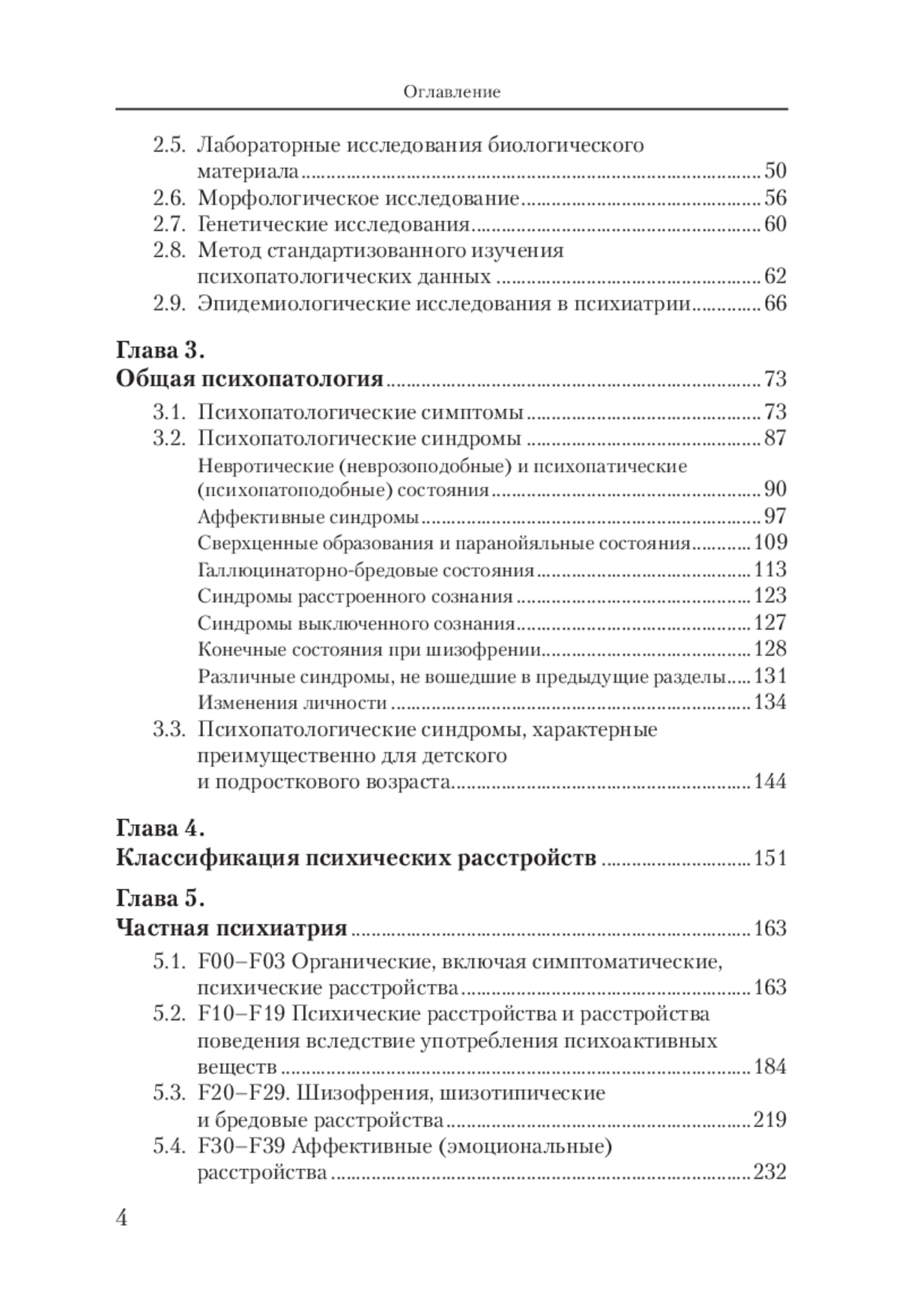 Оглавление

2.5. Лабораторные исследования биологического материала ........ 50
2.6. Морфологическое исследование ........ 56
2.7. Генетические исследования ........ 60
2.8. Метод стандартизованного изучения психопатологических данных ........ 62
2.9. Эпидемиологические исследования в психиатрии ........ 66

Глава 3.
Общая психопатология ........ 73
3.1. Психопатологические симптомы ........ 73
3.2. Психопатологические синдромы ........ 87
Невротические (неврозоподобные) и психопатические (психопатоподобные) состояния ........ 90
Аффективные синдромы ........ 97
Сверхценные образования и паранойяльные состояния ........ 109
Галлюцинаторно-бредовые состояния ........ 113
Синдромы расстроенного сознания ........ 123
Синдромы выключенного сознания ........ 127
Конечные состояния при шизофрении ........ 128
Различные синдромы, не вошедшие в предыдущие разделы ........ 131
Изменения личности ........ 134
3.3. Психопатологические синдромы, характерные преимущественно для детского и подросткового возраста ........ 144

Глава 4.
Классификация психических расстройств ........ 151

Глава 5.
Частная психиатрия ........ 163
5.1. F00–F03 Органические, включая симптоматические, психические расстройства ........ 163
5.2. F10–F19 Психические расстройства и расстройства поведения вследствие употребления психоактивных веществ ........ 184
5.3. F20–F29. Шизофрения, шизотипические и бредовые расстройства ........ 219
5.4. F30–F39 Аффективные (эмоциональные) расстройства ........ 232

4